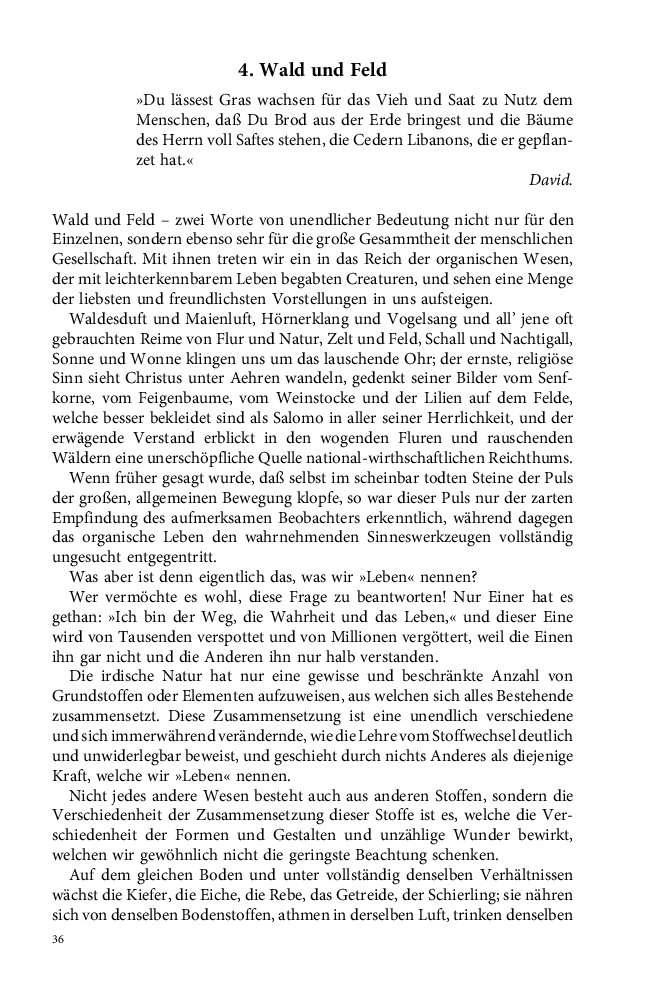 4. Wald und Feld

»Du lässest Gras wachsen für das Vieh und Saat zu Nutz dem Menschen, daß Du Brod aus der Erde bringest und die Bäume des Herrn voll Saftes stehen, die Cedern Libanons, die er gepflanzet hat.«

David.

Wald und Feld – zwei Worte von unendlicher Bedeutung nicht nur für den Einzelnen, sondern ebenso sehr für die große Gesammtheit der menschlichen Gesellschaft. Mit ihnen treten wir ein in das Reich der organischen Wesen, der mit leichterkennbarem Leben begabten Creaturen, und sehen eine Menge der liebsten und freundlichsten Vorstellungen in uns aufsteigen.

Waldesduft und Maienluft, Hörnerklang und Vogelsang und all' jene oft gebrauchten Reime von Flur und Natur, Zelt und Feld, Schall und Nachtigall, Sonne und Wonne klingen uns um das lauschende Ohr; der ernste, religiöse Sinn sieht Christus unter Aehren wandeln, gedenkt seiner Bilder vom Senfkorne, vom Feigenbaume, vom Weinstocke und der Lilien auf dem Felde, welche besser bekleidet sind als Salomo in aller seiner Herrlichkeit, und der erwägende Verstand erblickt in den wogenden Fluren und rauschenden Wäldern eine unerschöpfliche Quelle national-wirthschaftlichen Reichthums.

Wenn früher gesagt wurde, daß selbst im scheinbar todten Steine der Puls der großen, allgemeinen Bewegung klopfe, so war dieser Puls nur der zarten Empfindung des aufmerksamen Beobachters erkenntlich, während dagegen das organische Leben den wahrnehmenden Sinneswerkzeugen vollständig ungesucht entgegentritt.

Was aber ist denn eigentlich das, was wir »Leben« nennen?

Wer vermöchte es wohl, diese Frage zu beantworten! Nur Einer hat es gethan: »Ich bin der Weg, die Wahrheit und das Leben,« und dieser Eine wird von Tausenden verspottet und von Millionen vergöttert, weil die Einen ihn gar nicht und die Anderen ihn nur halb verstanden.

Die irdische Natur hat nur eine gewisse und beschränkte Anzahl von Grundstoffen oder Elementen aufzuweisen, aus welchen sich alles Bestehende zusammensetzt. Diese Zusammensetzung ist eine unendlich verschiedene und sich immerwährend verändernde, wie die Lehre vom Stoffwechsel deutlich und unwiderlegbar beweist, und geschieht durch nichts Anderes als diejenige Kraft, welche wir »Leben« nennen.

Nicht jedes andere Wesen besteht auch aus anderen Stoffen, sondern die Verschiedenheit der Zusammensetzung dieser Stoffe ist es, welche die Verschiedenheit der Formen und Gestalten und unzählige Wunder bewirkt, welchen wir gewöhnlich nicht die geringste Beachtung schenken.

Auf dem gleichen Boden und unter vollständig denselben Verhältnissen wächst die Kiefer, die Eiche, die Rebe, das Getreide, der Schierling; sie nähren sich von denselben Bodenstoffen, athmen in derselben Luft, trinken denselben

36